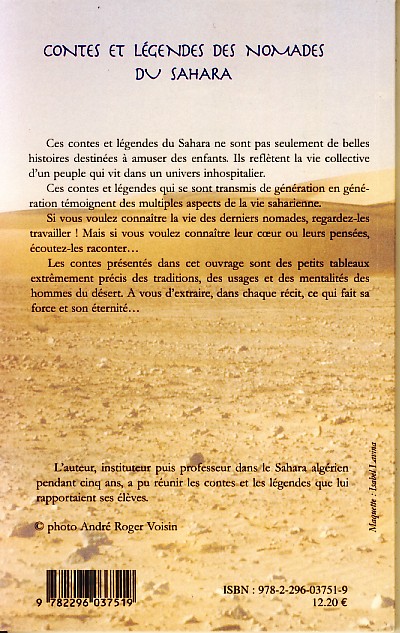 CONTES ET LÉGENDES DES NOMADES DU SAHARA

Ces contes et légendes du Sahara ne sont pas seulement de belles histoires destinées à amuser des enfants. Ils reflètent la vie collective d'un peuple qui vit dans un univers inhospitalier.

Ces contes et légendes qui se sont transmis de génération en génération témoignent des multiples aspects de la vie saharienne.

Si vous voulez connaître la vie des derniers nomades, regardez-les travailler ! Mais si vous voulez connaître leur cœur ou leurs pensées, écoutez-les raconter…

Les contes présentés dans cet ouvrage sont des petits tableaux extrêmement précis des traditions, des usages et des mentalités des hommes du désert. A vous d'extraire, dans chaque récit, ce qui fait sa force et son éternité…

L'auteur, instituteur puis professeur dans le Sahara algérien pendant cinq ans, a pu réunir les contes et les légendes que lui rapportaient ses élèves.

© photo André Roger Voisin

Maquette : Isabel Lavina

9 782296 037519

ISBN : 978-2-296-03751-9
12.20 €